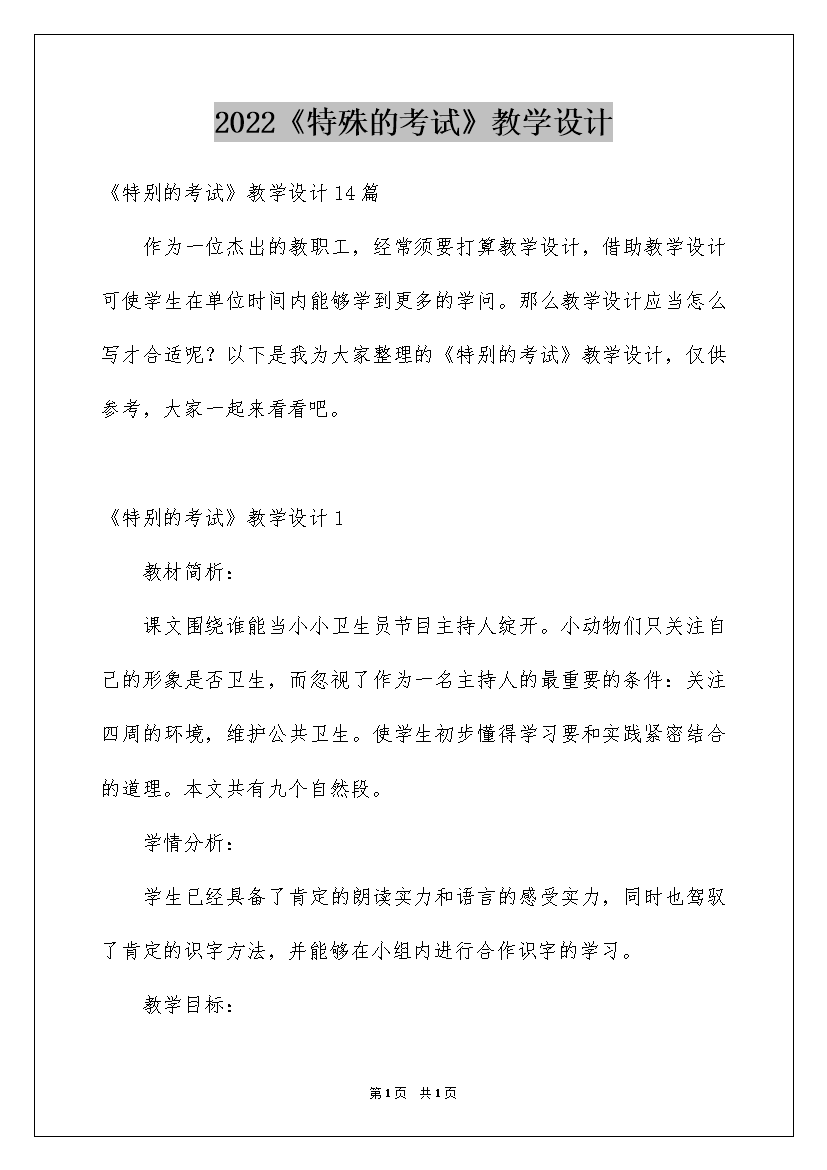 2022《特殊的考试》教学设计

《特别的考试》教学设计14篇

作为一位杰出的教职工，经常须要打算教学设计，借助教学设计可使学生在单位时间内能够学到更多的学问。那么教学设计应当怎么写才合适呢？以下是我为大家整理的《特别的考试》教学设计，仅供参考，大家一起来看看吧。

《特别的考试》教学设计1

教材简析：

课文围绕谁能当小小卫生员节目主持人绽开。小动物们只关注自己的形象是否卫生，而忽视了作为一名主持人的最重要的条件：关注四周的环境，维护公共卫生。使学生初步懂得学习要和实践紧密结合的道理。本文共有九个自然段。

学情分析：

学生已经具备了肯定的朗读实力和语言的感受实力，同时也驾驭了肯定的识字方法，并能够在小组内进行合作识字的学习。

教学目标：

第1页 共1页